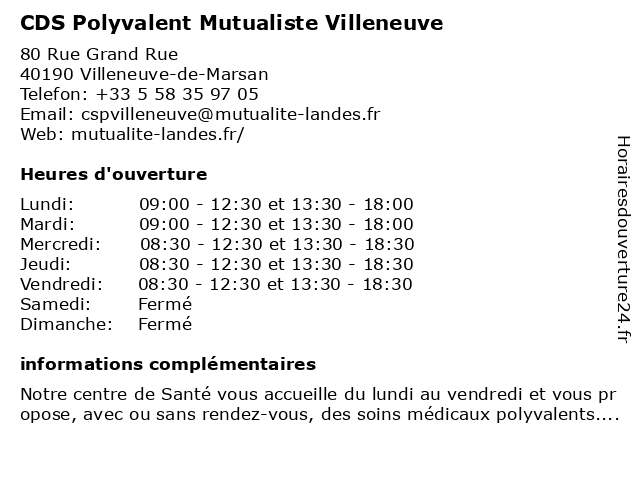 CDS Polyvalent Mutualiste Villeneuve

80 Rue Grand Rue
40190 Villeneuve-de-Marsan
Telefon: +33 5 58 35 97 05
Email: cspvilleneuve@mutualite-landes.fr
Web: mutualite-landes.fr/

Heures d'ouverture

| | |
|---|---|
| Lundi: | 09:00 - 12:30 et 13:30 - 18:00 |
| Mardi: | 09:00 - 12:30 et 13:30 - 18:00 |
| Mercredi: | 08:30 - 12:30 et 13:30 - 18:30 |
| Jeudi: | 08:30 - 12:30 et 13:30 - 18:30 |
| Vendredi: | 08:30 - 12:30 et 13:30 - 18:30 |
| Samedi: | Fermé |
| Dimanche: | Fermé |

informations complémentaires

Notre centre de Santé vous accueille du lundi au vendredi et vous pr opose, avec ou sans rendez-vous, des soins médicaux polyvalents....

Horairesdouverture24.fr